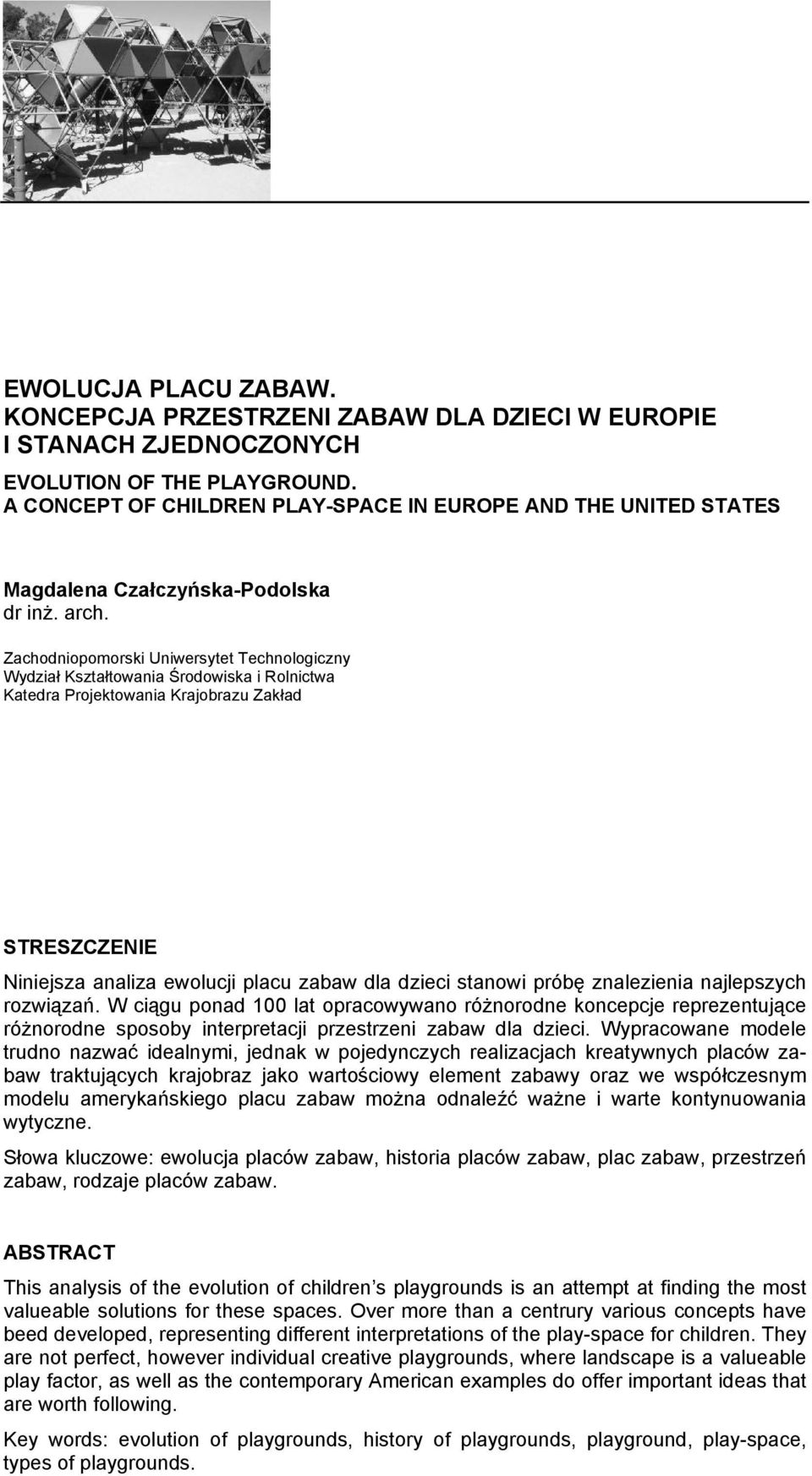 EWOLUCJA PLACU ZABAW.
KONCEPCJA PRZESTRZENI ZABAW DLA DZIECI W EUROPIE I STANACH ZJEDNOCZONYCH

EVOLUTION OF THE PLAYGROUND.
A CONCEPT OF CHILDREN PLAY-SPACE IN EUROPE AND THE UNITED STATES

Magdalena Czałczyńska-Podolska
dr inż. arch.

Zachodniopomorski Uniwersytet Technologiczny
Wydział Kształtowania Środowiska i Rolnictwa
Katedra Projektowania Krajobrazu Zakład

STRESZCZENIE

Niniejsza analiza ewolucji placu zabaw dla dzieci stanowi próbę znalezienia najlepszych rozwiązań. W ciągu ponad 100 lat opracowywano różnorodne koncepcje reprezentujące różnorodne sposoby interpretacji przestrzeni zabaw dla dzieci. Wypracowane modele trudno nazwać idealnymi, jednak w pojedynczych realizacjach kreatywnych placów zabaw traktujących krajobraz jako wartościowy element zabawy oraz we współczesnym modelu amerykańskiego placu zabaw można odnaleźć ważne i warte kontynuowania wytyczne.

Słowa kluczowe: ewolucja placów zabaw, historia placów zabaw, plac zabaw, przestrzeń zabaw, rodzaje placów zabaw.

ABSTRACT

This analysis of the evolution of children s playgrounds is an attempt at finding the most valueable solutions for these spaces. Over more than a centrury various concepts have beed developed, representing different interpretations of the play-space for children. They are not perfect, however individual creative playgrounds, where landscape is a valueable play factor, as well as the contemporary American examples do offer important ideas that are worth following.

Key words: evolution of playgrounds, history of playgrounds, playground, play-space, types of playgrounds.